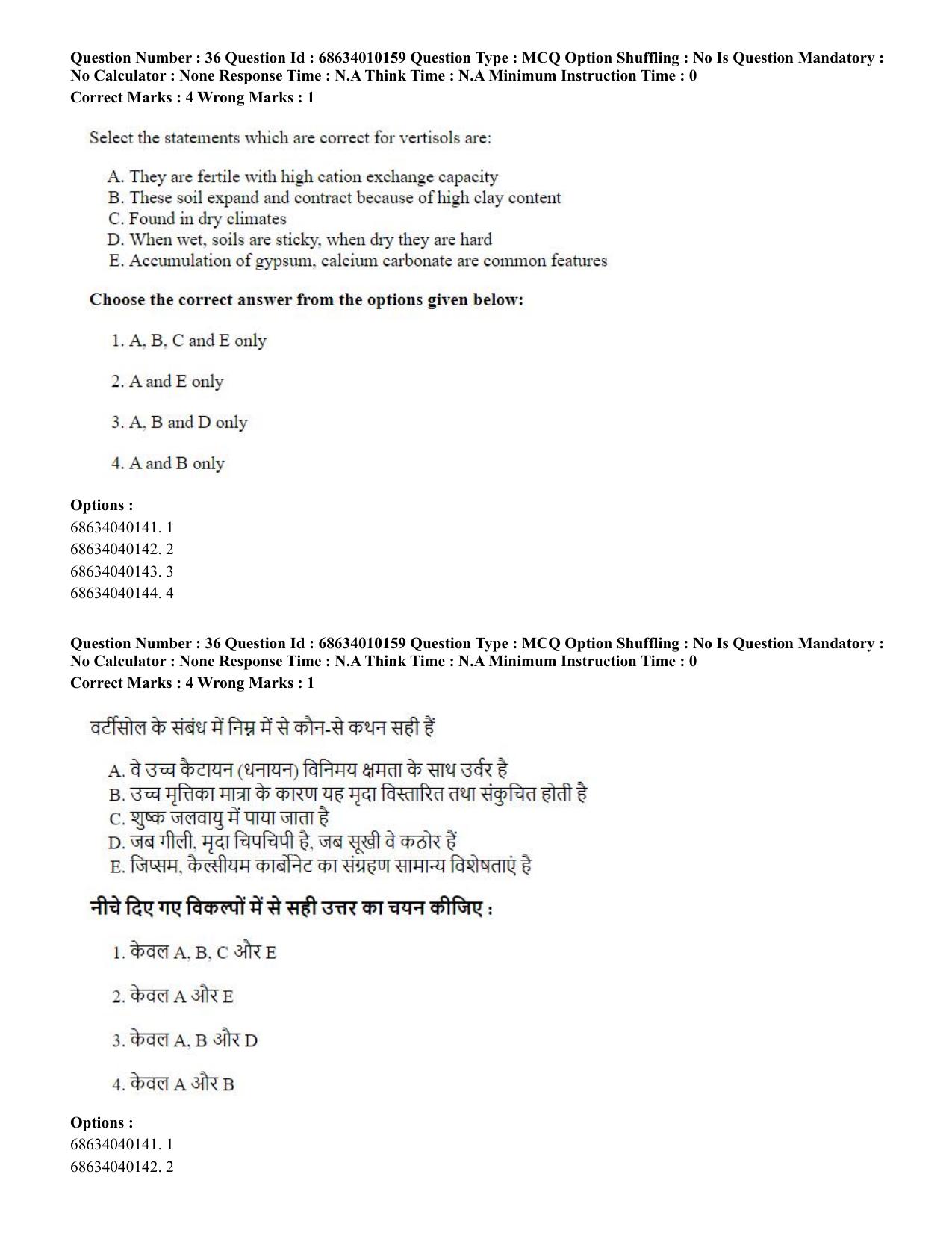 Question Number : 36 Question Id : 68634010159 Question Type : MCQ Option Shuffling : No Is Question Mandatory : No Calculator : None Response Time : N.A Think Time : N.A Minimum Instruction Time : 0
Correct Marks : 4 Wrong Marks : 1

Select the statements which are correct for vertisols are:

A. They are fertile with high cation exchange capacity
B. These soil expand and contract because of high clay content
C. Found in dry climates
D. When wet, soils are sticky, when dry they are hard
E. Accumulation of gypsum, calcium carbonate are common features

Choose the correct answer from the options given below:

1. A, B, C and E only

2. A and E only

3. A, B and D only

4. A and B only

Options :
68634040141. 1
68634040142. 2
68634040143. 3
68634040144. 4

Question Number : 36 Question Id : 68634010159 Question Type : MCQ Option Shuffling : No Is Question Mandatory : No Calculator : None Response Time : N.A Think Time : N.A Minimum Instruction Time : 0
Correct Marks : 4 Wrong Marks : 1

वर्टीसोल के संबंध में निम्न में से कौन-से कथन सही हैं

A. वे उच्च कैटायन (धनायन) विनिमय क्षमता के साथ उर्वर है
B. उच्च मृत्तिका मात्रा के कारण यह मृदा विस्तारित तथा संकुचित होती है
C. शुष्क जलवायु में पाया जाता है
D. जब गीली, मृदा चिपचिपी है, जब सूखी वे कठोर हैं
E. जिप्सम, कैल्सीयम कार्बोनेट का संग्रहण सामान्य विशेषताएं है

नीचे दिए गए विकल्पों में से सही उत्तर का चयन कीजिए :

1. केवल A, B, C और E

2. केवल A और E

3. केवल A, B और D

4. केवल A और B

Options :
68634040141. 1
68634040142. 2